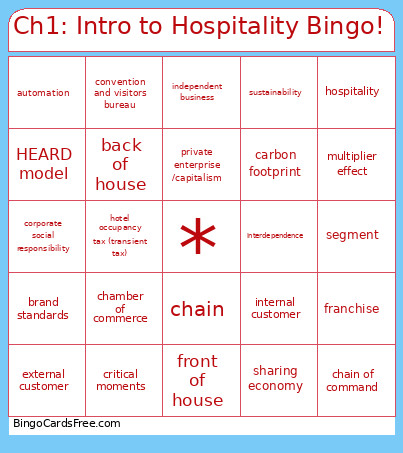 Ch1: Intro to Hospitality Bingo!

| | | | | |
|---|---|---|---|---|
| automation | convention and visitors bureau | independent business | sustainability | hospitality |
| HEARD model | back of house | private enterprise /capitalism | carbon footprint | multiplier effect |
| corporate social responsibility | hotel occupancy tax (transient tax) | * | Interdependence | segment |
| brand standards | chamber of commerce | chain | internal customer | franchise |
| external customer | critical moments | front of house | sharing economy | chain of command |

BingoCardsFree.com